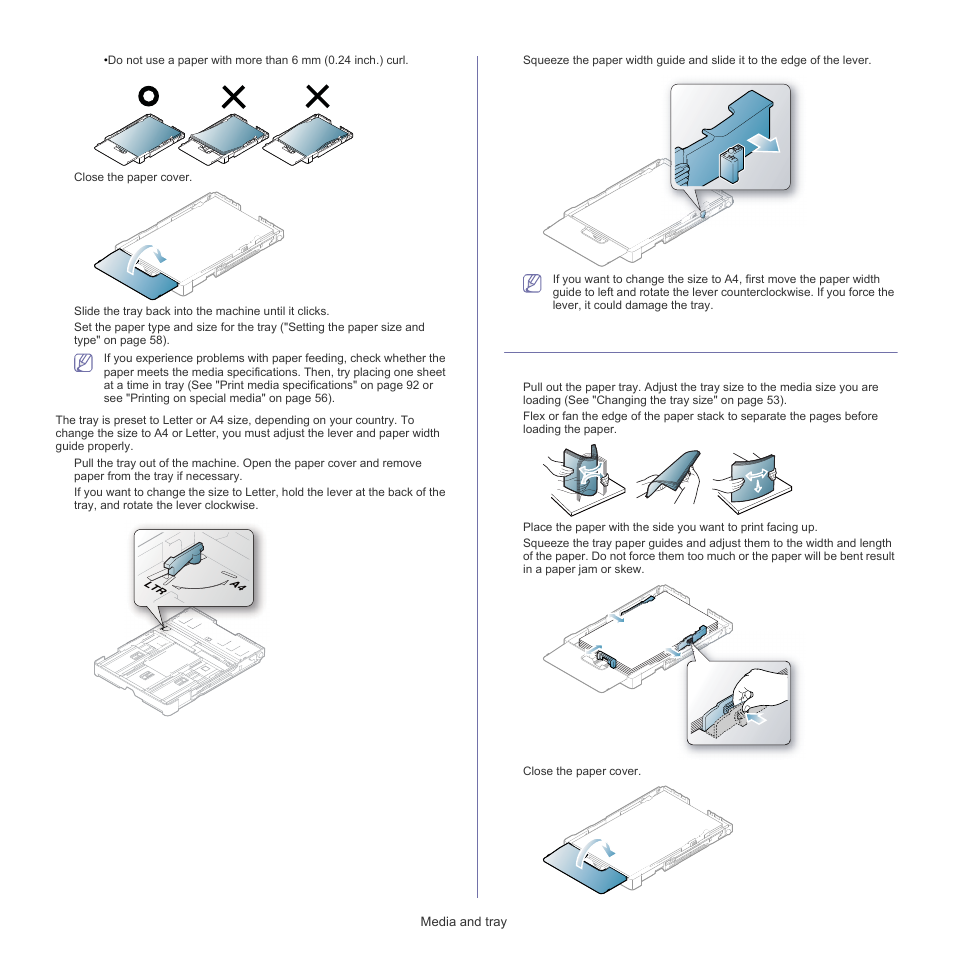 •Do not use a paper with more than 6 mm (0.24 inch.) curl.

Close the paper cover.

Slide the tray back into the machine until it clicks.

Set the paper type and size for the tray ("Setting the paper size and type" on page 58).

If you experience problems with paper feeding, check whether the paper meets the media specifications. Then, try placing one sheet at a time in tray (See "Print media specifications" on page 92 or see "Printing on special media" on page 56).

The tray is preset to Letter or A4 size, depending on your country. To change the size to A4 or Letter, you must adjust the lever and paper width guide properly.

Pull the tray out of the machine. Open the paper cover and remove paper from the tray if necessary.

If you want to change the size to Letter, hold the lever at the back of the tray, and rotate the lever clockwise.

LTR

A4

Squeeze the paper width guide and slide it to the edge of the lever.

If you want to change the size to A4, first move the paper width guide to left and rotate the lever counterclockwise. If you force the lever, it could damage the tray.

Pull out the paper tray. Adjust the tray size to the media size you are loading (See "Changing the tray size" on page 53).

Flex or fan the edge of the paper stack to separate the pages before loading the paper.

Place the paper with the side you want to print facing up.

Squeeze the tray paper guides and adjust them to the width and length of the paper. Do not force them too much or the paper will be bent result in a paper jam or skew.

Close the paper cover.

Media and tray